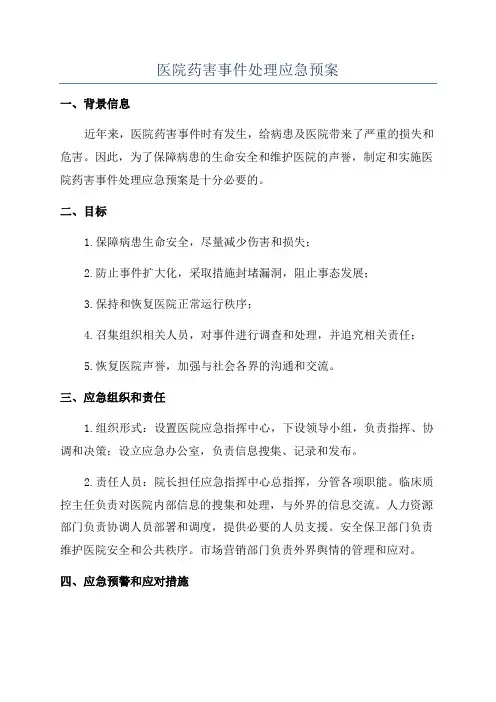 医院药害事件处理应急预案

一、背景信息

近年来，医院药害事件时有发生，给病患及医院带来了严重的损失和危害。因此，为了保障病患的生命安全和维护医院的声誉，制定和实施医院药害事件处理应急预案是十分必要的。

二、目标

1.保障病患生命安全，尽量减少伤害和损失；

2.防止事件扩大化，采取措施封堵漏洞，阻止事态发展；

3.保持和恢复医院正常运行秩序；

4.召集组织相关人员，对事件进行调查和处理，并追究相关责任；

5.恢复医院声誉，加强与社会各界的沟通和交流。

三、应急组织和责任

1.组织形式：设置医院应急指挥中心，下设领导小组，负责指挥、协调和决策；设立应急办公室，负责信息搜集、记录和发布。

2.责任人员：院长担任应急指挥中心总指挥，分管各项职能。临床质控主任负责对医院内部信息的搜集和处理，与外界的信息交流。人力资源部门负责协调人员部署和调度，提供必要的人员支援。安全保卫部门负责维护医院安全和公共秩序。市场营销部门负责外界舆情的管理和应对。

四、应急预警和应对措施